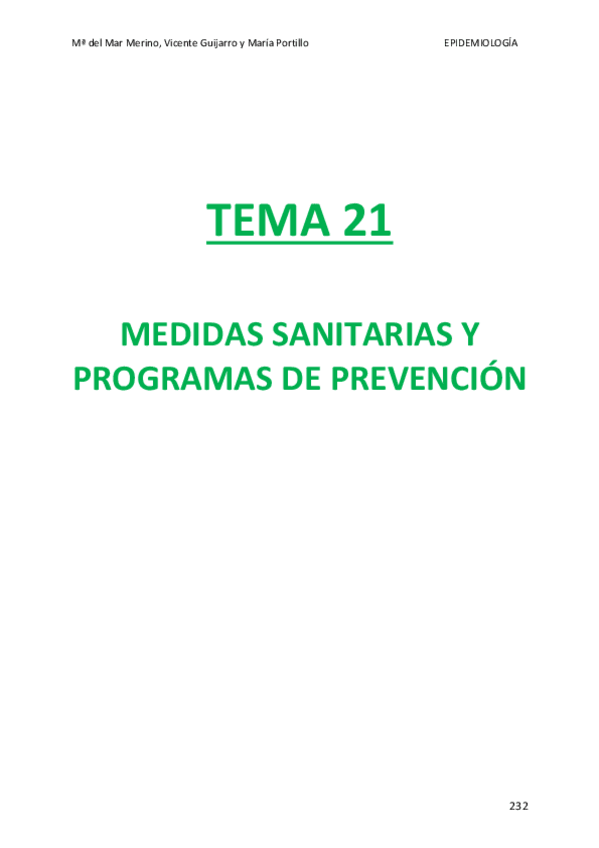 Mª del Mar Merino, Vicente Guijarro y María Portillo EPIDEMIOLOGÍA

TEMA 21

MEDIDAS SANITARIAS Y PROGRAMAS DE PREVENCIÓN

232